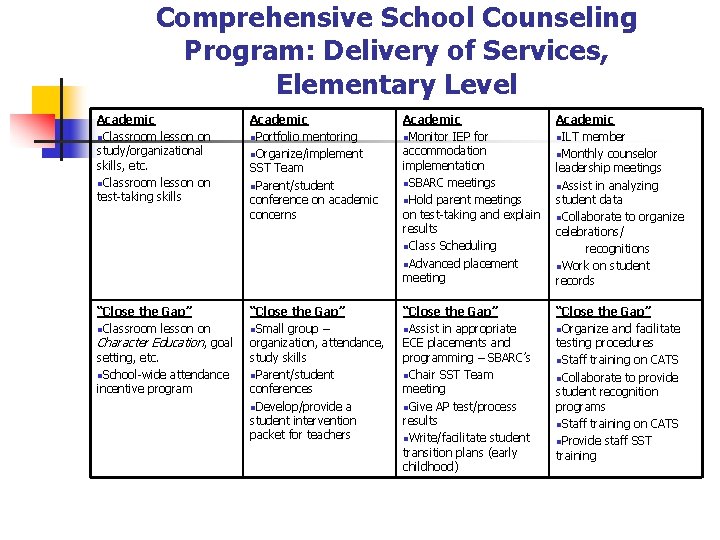 Comprehensive School Counseling Program: Delivery of Services, Elementary Level

| Academic ▪Classroom lesson on study/organizational skills, etc. ▪Classroom lesson on test-taking skills | Academic ▪Portfolio mentoring ▪Organize/implement SST Team ▪Parent/student conference on academic concerns | Academic ▪Monitor IEP for accommodation implementation ▪SBARC meetings ▪Hold parent meetings on test-taking and explain results ▪Class Scheduling ▪Advanced placement meeting | Academic ▪ILT member ▪Monthly counselor leadership meetings ▪Assist in analyzing student data ▪Collaborate to organize celebrations/ recognitions ▪Work on student records |
|---|---|---|---|
| "Close the Gap" ▪Classroom lesson on Character Education, goal setting, etc. ▪School-wide attendance incentive program | "Close the Gap" ▪Small group – organization, attendance, study skills ▪Parent/student conferences ▪Develop/provide a student intervention packet for teachers | "Close the Gap" ▪Assist in appropriate ECE placements and programming – SBARC's ▪Chair SST Team meeting ▪Give AP test/process results ▪Write/facilitate student transition plans (early childhood) | "Close the Gap" ▪Organize and facilitate testing procedures ▪Staff training on CATS ▪Collaborate to provide student recognition programs ▪Staff training on CATS ▪Provide staff SST training |